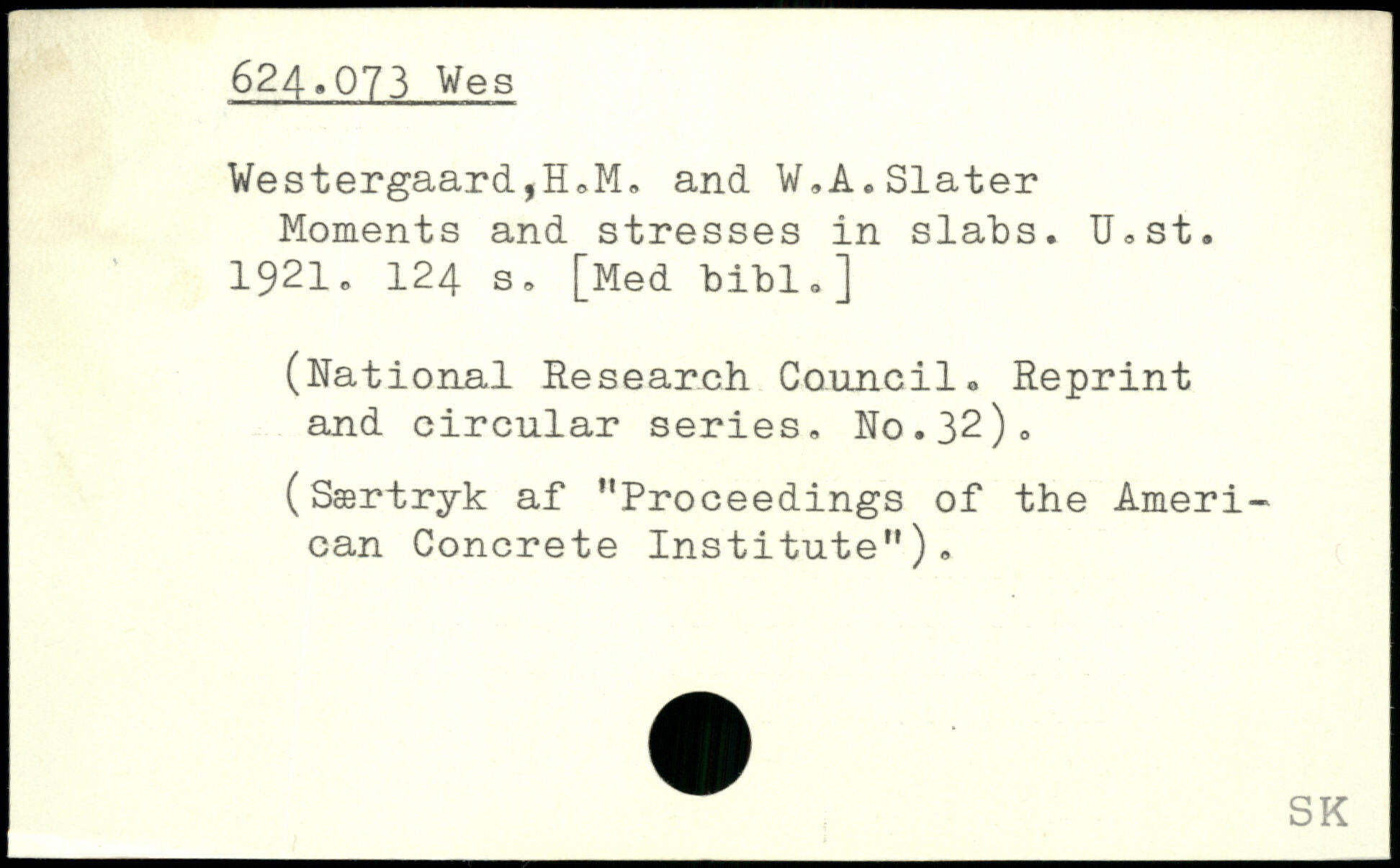 624.073 Wes

Westergaard,H.M. and W.A.Slater Moments and stresses in slabs. U.st. 1921. 124 s. [Med bibl.]

(National Research Council. Reprint and circular series. No.32).

(Særtryk af "Proceedings of the American Concrete Institute").

SK